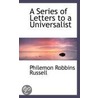 A Series of Letters to a Universalist

Philemon Robbins Russell